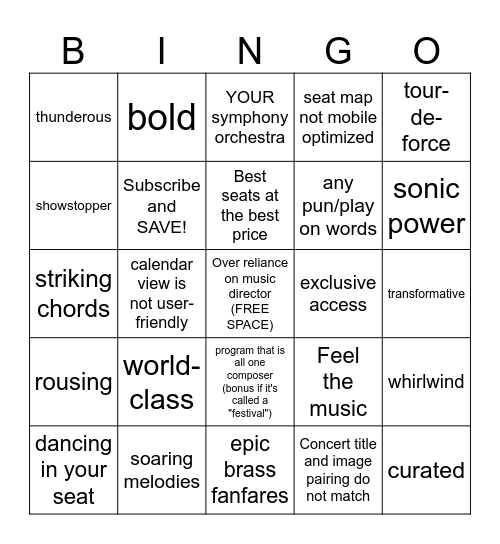 | B | I | N | G | O |
|---|---|---|---|---|
| thunderous | bold | YOUR symphony orchestra | seat map not mobile optimized | tour-de-force |
| showstopper | Subscribe and SAVE! | Best seats at the best price | any pun/play on words | sonic power |
| striking chords | calendar view is not user-friendly | Over reliance on music director (FREE SPACE) | exclusive access | transformative |
| rousing | world-class | program that is all one composer (bonus if it's called a "festival") | Feel the music | whirlwind |
| dancing in your seat | soaring melodies | epic brass fanfares | Concert title and image pairing do not match | curated |